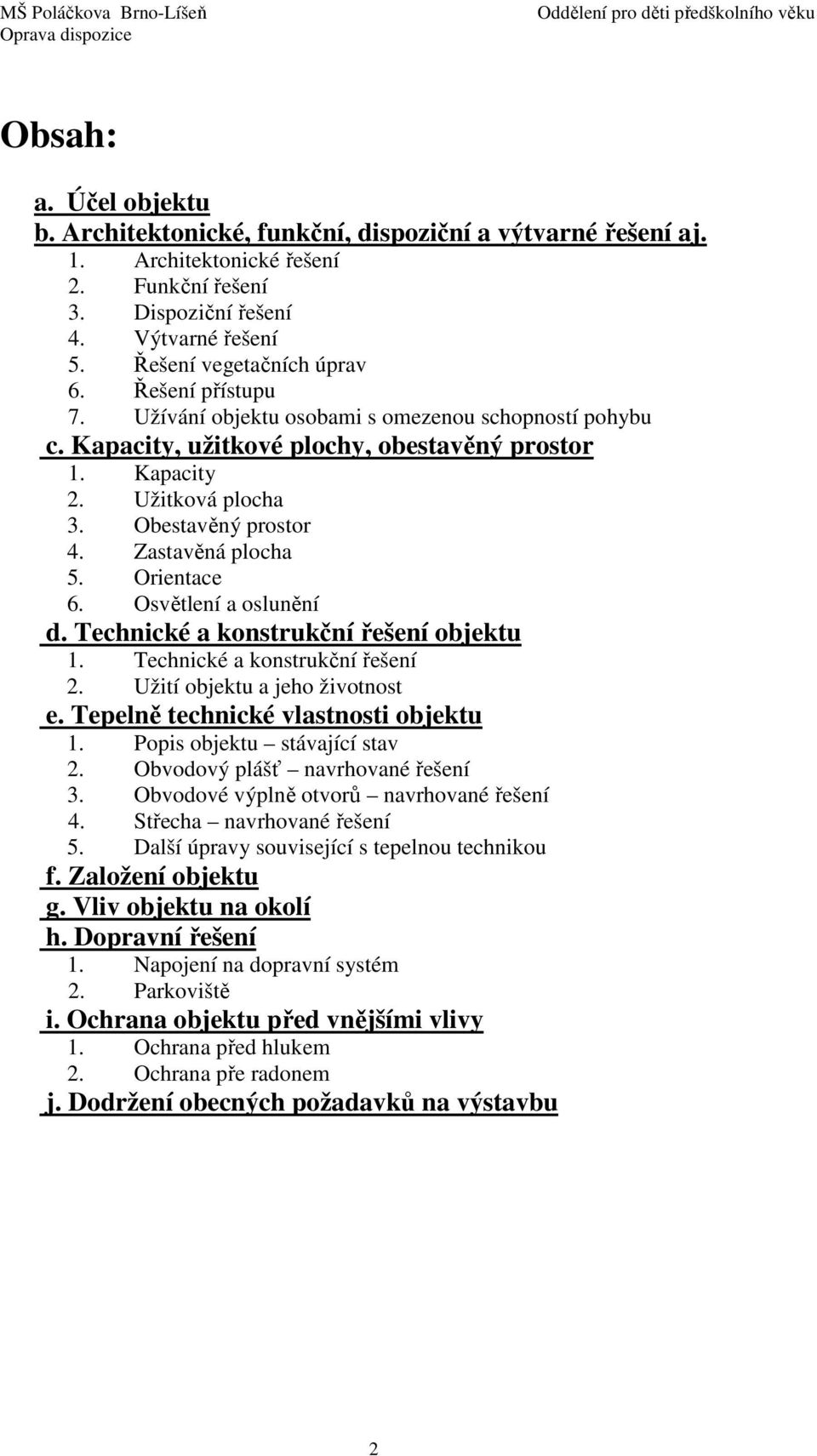 MŠ Poláčkova Brno-Líšeň
Oprava dispozice

Oddělení pro děti předškolního věku

Obsah:

a. Účel objektu
b. Architektonické, funkční, dispoziční a výtvarné řešení aj.
1. Architektonické řešení
2. Funkční řešení
3. Dispoziční řešení
4. Výtvarné řešení
5. Řešení vegetačních úprav
6. Řešení přístupu
7. Užívání objektu osobami s omezenou schopností pohybu
c. Kapacity, užitkové plochy, obestavěný prostor
1. Kapacity
2. Užitková plocha
3. Obestavěný prostor
4. Zastavěná plocha
5. Orientace
6. Osvětlení a oslunění
d. Technické a konstrukční řešení objektu
1. Technické a konstrukční řešení
2. Užití objektu a jeho životnost
e. Tepelně technické vlastnosti objektu
1. Popis objektu – stávající stav
2. Obvodový plášť – navrhované řešení
3. Obvodové výplně otvorů – navrhované řešení
4. Střecha – navrhované řešení
5. Další úpravy související s tepelnou technikou
f. Založení objektu
g. Vliv objektu na okolí
h. Dopravní řešení
1. Napojení na dopravní systém
2. Parkoviště
i. Ochrana objektu před vnějšími vlivy
1. Ochrana před hlukem
2. Ochrana pře radonem
j. Dodržení obecných požadavků na výstavbu

2